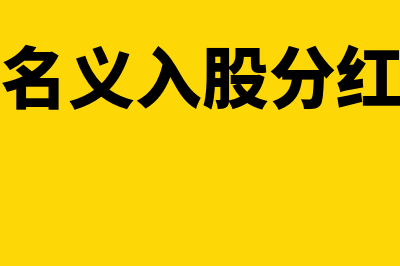 名义入股分红